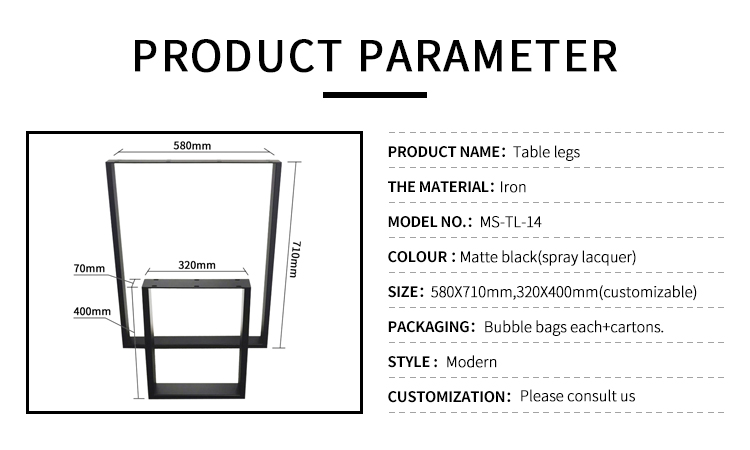 PRODUCT PARAMETER

580mm

710mm

70mm

320mm

400mm

PRODUCT NAME: Table legs

THE MATERIAL: Iron

MODEL NO.: MS-TL-14

COLOUR : Matte black(spray lacquer)

SIZE: 580X710mm,320X400mm(customizable)

PACKAGING: Bubble bags each+cartons.

STYLE : Modern

CUSTOMIZATION: Please consult us